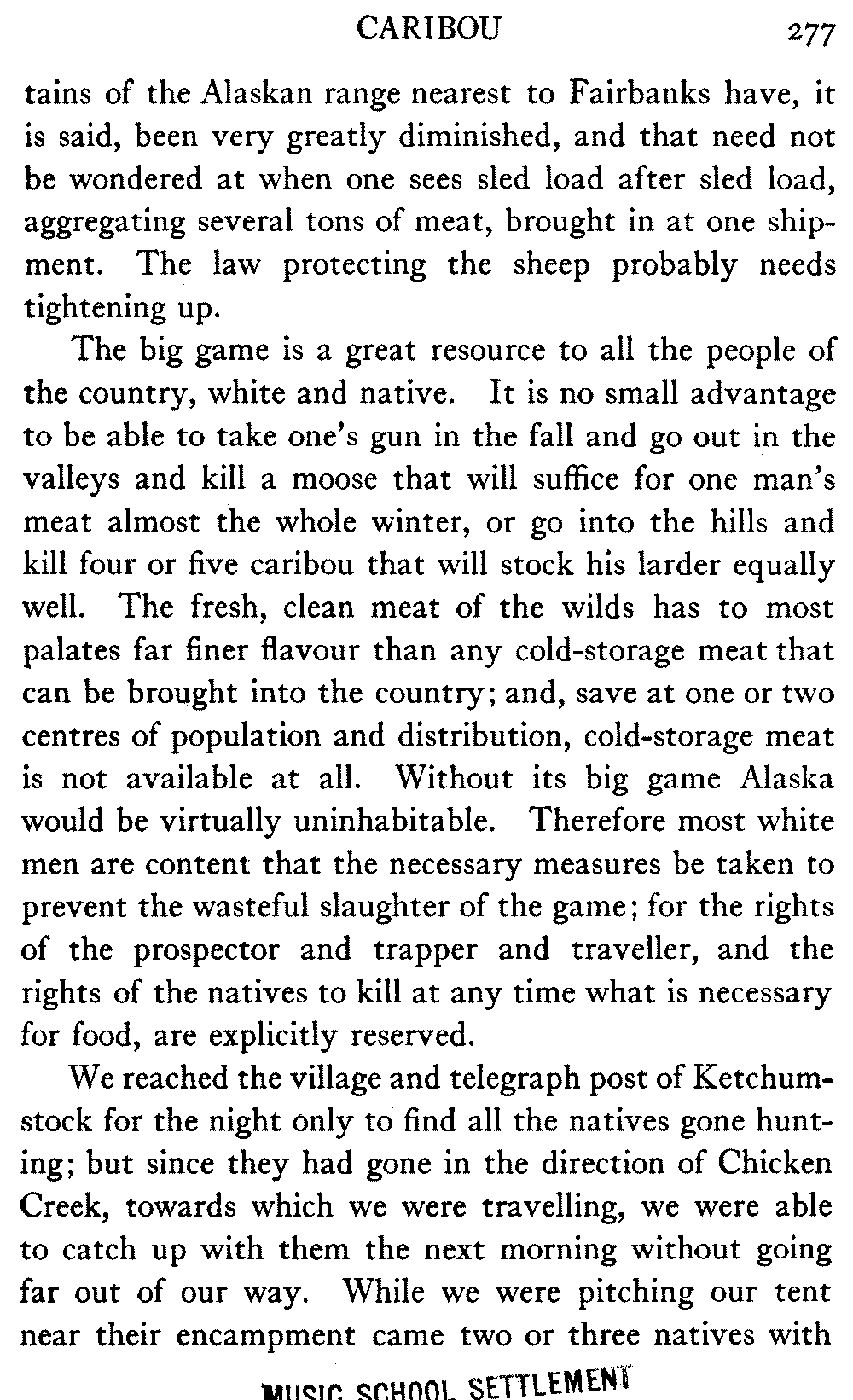 CARIBOU 277

tains of the Alaskan range nearest to Fairbanks have, it is said, been very greatly diminished, and that need not be wondered at when one sees sled load after sled load, aggregating several tons of meat, brought in at one shipment. The law protecting the sheep probably needs tightening up.

The big game is a great resource to all the people of the country, white and native. It is no small advantage to be able to take one's gun in the fall and go out in the valleys and kill a moose that will suffice for one man's meat almost the whole winter, or go into the hills and kill four or five caribou that will stock his larder equally well. The fresh, clean meat of the wilds has to most palates far finer flavour than any cold-storage meat that can be brought into the country; and, save at one or two centres of population and distribution, cold-storage meat is not available at all. Without its big game Alaska would be virtually uninhabitable. Therefore most white men are content that the necessary measures be taken to prevent the wasteful slaughter of the game; for the rights of the prospector and trapper and traveller, and the rights of the natives to kill at any time what is necessary for food, are explicitly reserved.

We reached the village and telegraph post of Ketchumstock for the night only to find all the natives gone hunting; but since they had gone in the direction of Chicken Creek, towards which we were travelling, we were able to catch up with them the next morning without going far out of our way. While we were pitching our tent near their encampment came two or three natives with

MUSIC SCHOOL SETTLEMENT